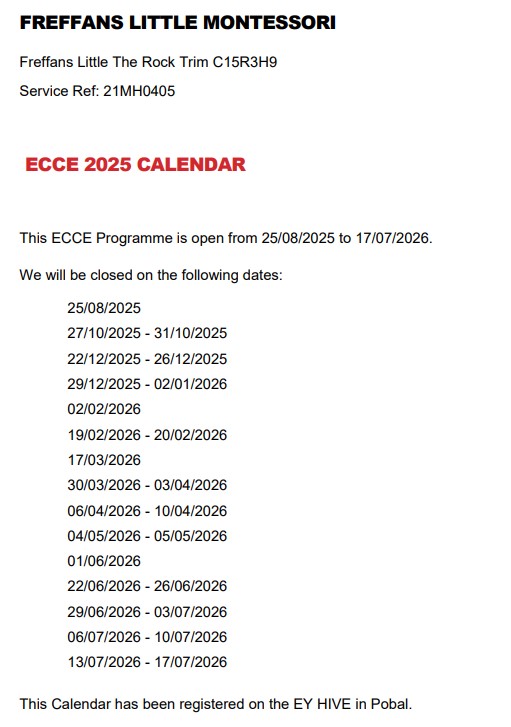 FREFFANS LITTLE MONTESSORI

Freffans Little The Rock Trim C15R3H9

Service Ref: 21MH0405

ECCE 2025 CALENDAR

This ECCE Programme is open from 25/08/2025 to 17/07/2026.

We will be closed on the following dates:

25/08/2025
27/10/2025 - 31/10/2025
22/12/2025 - 26/12/2025
29/12/2025 - 02/01/2026
02/02/2026
19/02/2026 - 20/02/2026
17/03/2026
30/03/2026 - 03/04/2026
06/04/2026 - 10/04/2026
04/05/2026 - 05/05/2026
01/06/2026
22/06/2026 - 26/06/2026
29/06/2026 - 03/07/2026
06/07/2026 - 10/07/2026
13/07/2026 - 17/07/2026

This Calendar has been registered on the EY HIVE in Pobal.